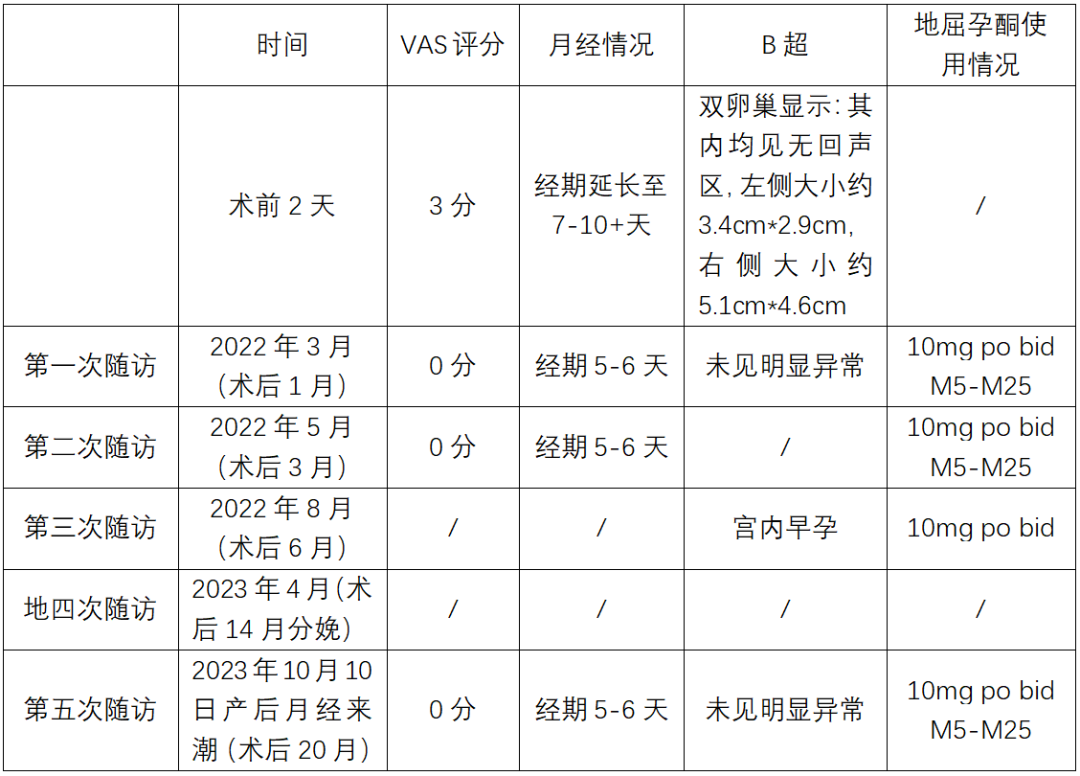 |  | 时间 | VAS评分 | 月经情况 | B超 | 地屈孕酮使用情况 |
|---|---|---|---|---|---|
|  | 术前2天 | 3分 | 经期延长至7-10+天 | 双卵巢显示:其内均见无回声区,左侧大小约3.4cm*2.9cm,右侧大小约5.1cm*4.6cm | / |
| 第一次随访 | 2022年3月(术后1月) | 0分 | 经期5-6天 | 未见明显异常 | 10mg po bid M5-M25 |
| 第二次随访 | 2022年5月(术后3月) | 0分 | 经期5-6天 | / | 10mg po bid M5-M25 |
| 第三次随访 | 2022年8月(术后6月) | / | / | 宫内早孕 | 10mg po bid |
| 地四次随访 | 2023年4月(术后14月分娩) | / | / | / | / |
| 第五次随访 | 2023年10月10日产后月经来潮(术后20月) | 0分 | 经期5-6天 | 未见明显异常 | 10mg po bid M5-M25 |